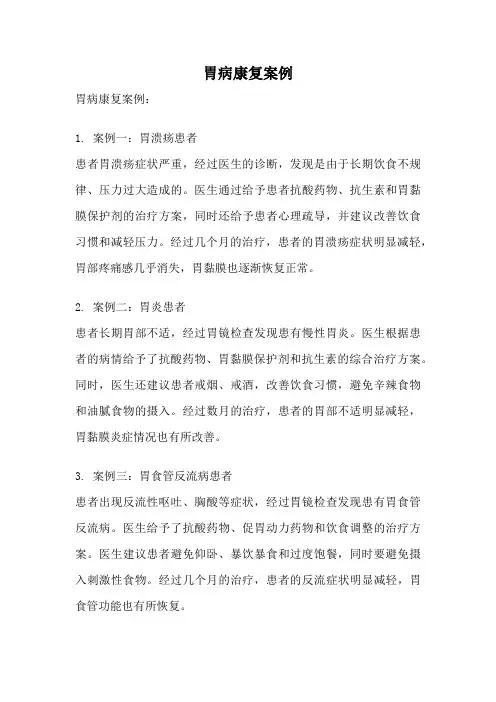 胃病康复案例

胃病康复案例：

1. 案例一：胃溃疡患者
患者胃溃疡症状严重，经过医生的诊断，发现是由于长期饮食不规律、压力过大造成的。医生通过给予患者抗酸药物、抗生素和胃黏膜保护剂的治疗方案，同时还给予患者心理疏导，并建议改善饮食习惯和减轻压力。经过几个月的治疗，患者的胃溃疡症状明显减轻，胃部疼痛感几乎消失，胃黏膜也逐渐恢复正常。

2. 案例二：胃炎患者
患者长期胃部不适，经过胃镜检查发现患有慢性胃炎。医生根据患者的病情给予了抗酸药物、胃黏膜保护剂和抗生素的综合治疗方案。同时，医生还建议患者戒烟、戒酒，改善饮食习惯，避免辛辣食物和油腻食物的摄入。经过数月的治疗，患者的胃部不适明显减轻，胃黏膜炎症情况也有所改善。

3. 案例三：胃食管反流病患者
患者出现反流性呕吐、胸酸等症状，经过胃镜检查发现患有胃食管反流病。医生给予了抗酸药物、促胃动力药物和饮食调整的治疗方案。医生建议患者避免仰卧、暴饮暴食和过度饱餐，同时要避免摄入刺激性食物。经过几个月的治疗，患者的反流症状明显减轻，胃食管功能也有所恢复。